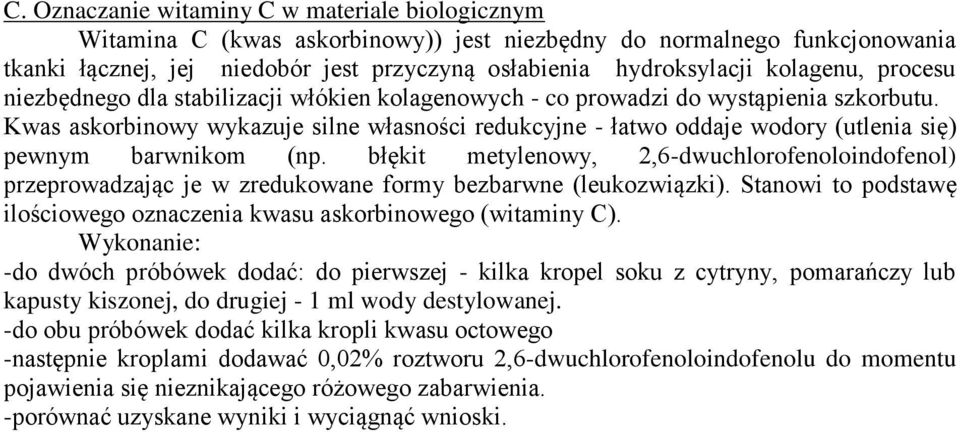 C. Oznaczanie witaminy C w materiale biologicznym

Witamina C (kwas askorbinowy)) jest niezbędny do normalnego funkcjonowania tkanki łącznej, jej niedobór jest przyczyną osłabienia hydroksylacji kolagenu, procesu niezbędnego dla stabilizacji włókien kolagenowych - co prowadzi do wystąpienia szkorbutu. Kwas askorbinowy wykazuje silne własności redukcyjne - łatwo oddaje wodory (utlenia się) pewnym barwnikom (np. błękit metylenowy, 2,6-dwuchlorofenoloindofenol) przeprowadzając je w zredukowane formy bezbarwne (leukozwiązki). Stanowi to podstawę ilościowego oznaczenia kwasu askorbinowego (witaminy C).

Wykonanie:

-do dwóch próbówek dodać: do pierwszej - kilka kropel soku z cytryny, pomarańczy lub kapusty kiszonej, do drugiej - 1 ml wody destylowanej.

-do obu próbówek dodać kilka kropli kwasu octowego

-następnie kroplami dodawać 0,02% roztworu 2,6-dwuchlorofenoloindofenolu do momentu pojawienia się nieznikającego różowego zabarwienia.

-porównać uzyskane wyniki i wyciągnąć wnioski.